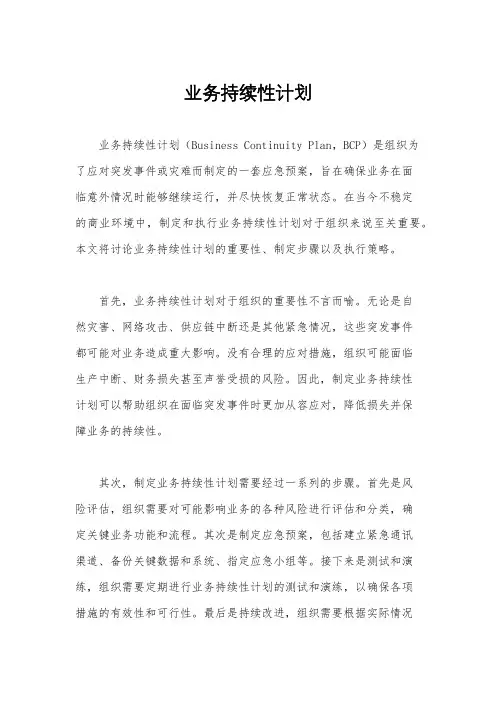 业务持续性计划

业务持续性计划（Business Continuity Plan，BCP）是组织为了应对突发事件或灾难而制定的一套应急预案，旨在确保业务在面临意外情况时能够继续运行，并尽快恢复正常状态。在当今不稳定的商业环境中，制定和执行业务持续性计划对于组织来说至关重要。本文将讨论业务持续性计划的重要性、制定步骤以及执行策略。

首先，业务持续性计划对于组织的重要性不言而喻。无论是自然灾害、网络攻击、供应链中断还是其他紧急情况，这些突发事件都可能对业务造成重大影响。没有合理的应对措施，组织可能面临生产中断、财务损失甚至声誉受损的风险。因此，制定业务持续性计划可以帮助组织在面临突发事件时更加从容应对，降低损失并保障业务的持续性。

其次，制定业务持续性计划需要经过一系列的步骤。首先是风险评估，组织需要对可能影响业务的各种风险进行评估和分类，确定关键业务功能和流程。其次是制定应急预案，包括建立紧急通讯渠道、备份关键数据和系统、指定应急小组等。接下来是测试和演练，组织需要定期进行业务持续性计划的测试和演练，以确保各项措施的有效性和可行性。最后是持续改进，组织需要根据实际情况